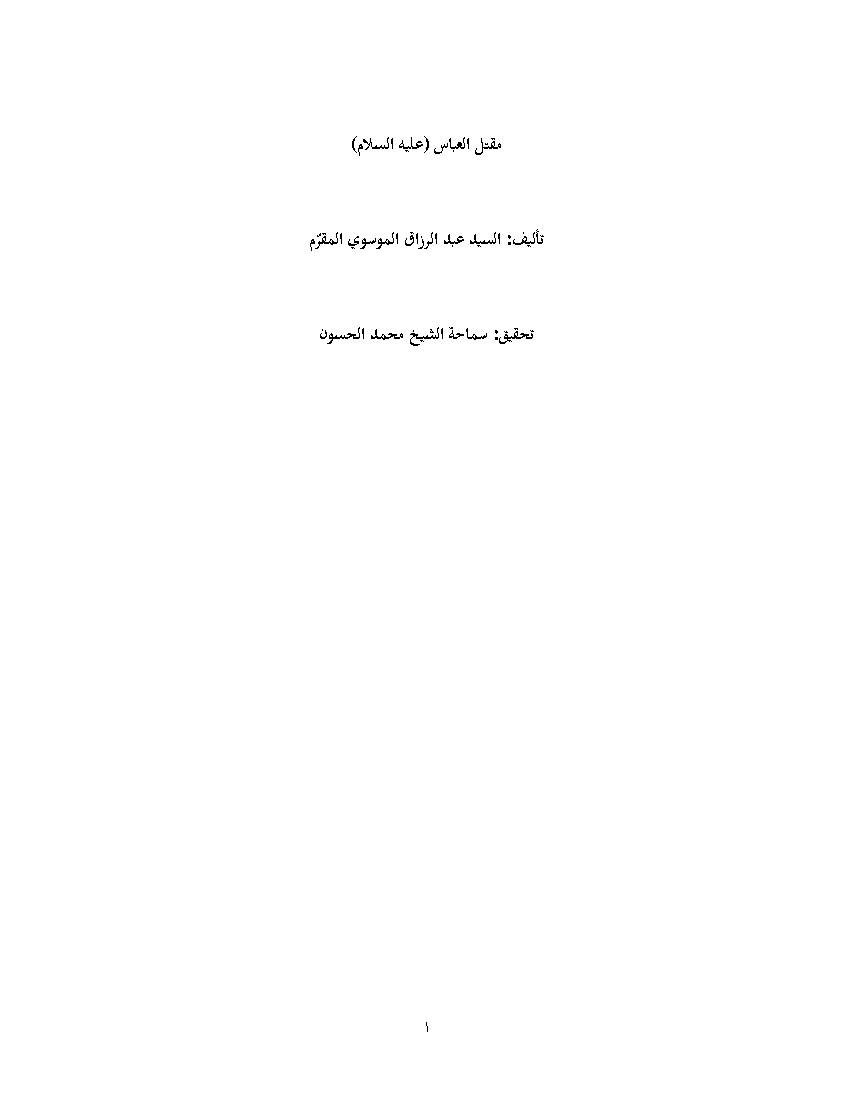 مقتل العباس (عليه السلام)

تأليف: السيد عبد الرزاق الموسوي المقرّم

تحقيق: سماحة الشيخ محمد الحسون

١